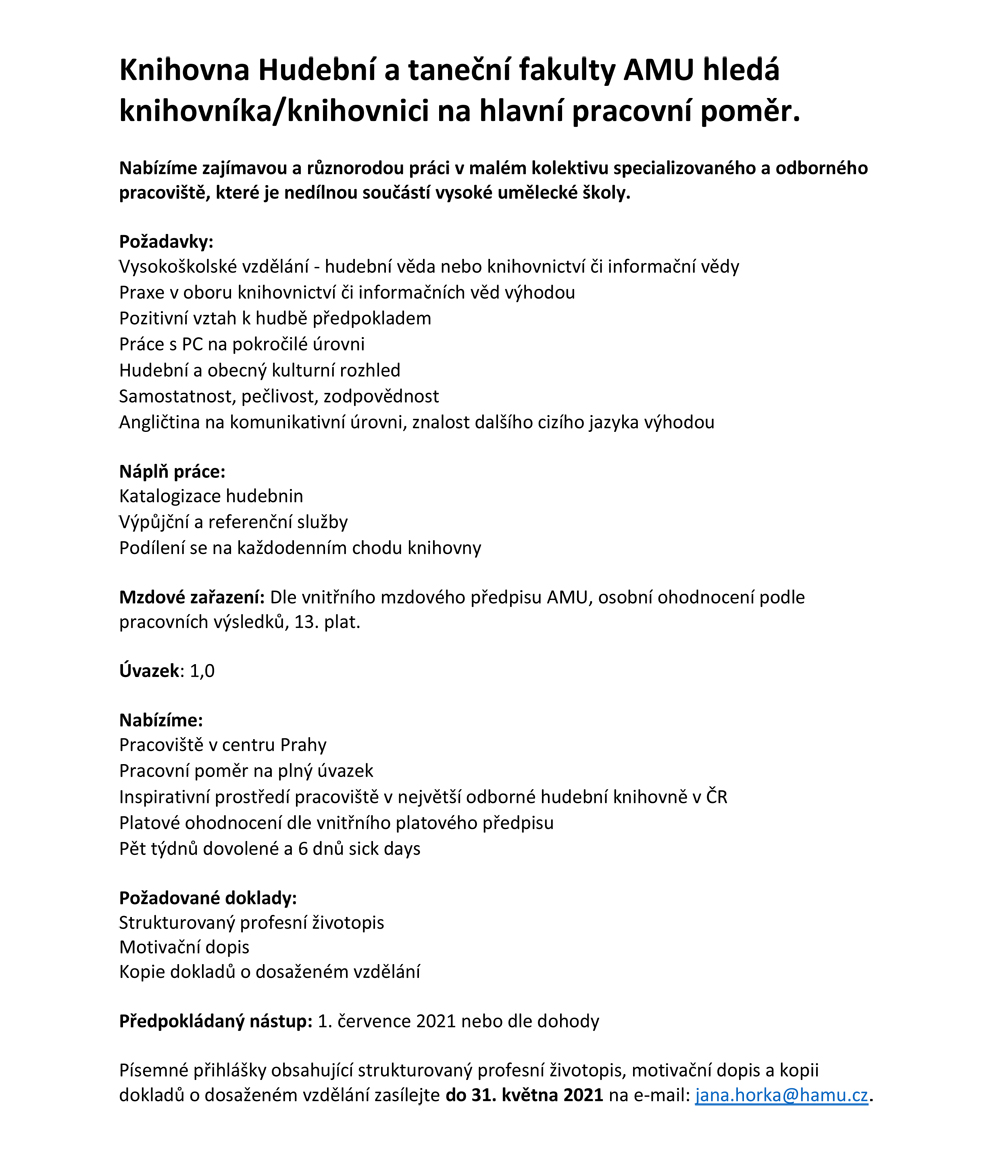 Knihovna Hudební a taneční fakulty AMU hledá knihovníka/knihovnici na hlavní pracovní poměr.

Nabízíme zajímavou a různorodou práci v malém kolektivu specializovaného a odborného pracoviště, které je nedílnou součástí vysoké umělecké školy.

Požadavky:
Vysokoškolské vzdělání - hudební věda nebo knihovnictví či informační vědy
Praxe v oboru knihovnictví či informačních věd výhodou
Pozitivní vztah k hudbě předpokladem
Práce s PC na pokročilé úrovni
Hudební a obecný kulturní rozhled
Samostatnost, pečlivost, zodpovědnost
Angličtina na komunikativní úrovni, znalost dalšího cizího jazyka výhodou

Náplň práce:
Katalogizace hudebnin
Výpůjční a referenční služby
Podílení se na každodenním chodu knihovny

Mzdové zařazení: Dle vnitřního mzdového předpisu AMU, osobní ohodnocení podle pracovních výsledků, 13. plat.

Úvazek: 1,0

Nabízíme:
Pracoviště v centru Prahy
Pracovní poměr na plný úvazek
Inspirativní prostředí pracoviště v největší odborné hudební knihovně v ČR
Platové ohodnocení dle vnitřního platového předpisu
Pět týdnů dovolené a 6 dnů sick days

Požadované doklady:
Strukturovaný profesní životopis
Motivační dopis
Kopie dokladů o dosaženém vzdělání

Předpokládaný nástup: 1. července 2021 nebo dle dohody

Písemné přihlášky obsahující strukturovaný profesní životopis, motivační dopis a kopii dokladů o dosaženém vzdělání zasílejte do 31. května 2021 na e-mail: jana.horka@hamu.cz.